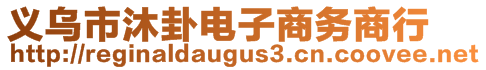 义乌市沐卦电子商务商行
http://reginaldaugus3.cn.coovee.net